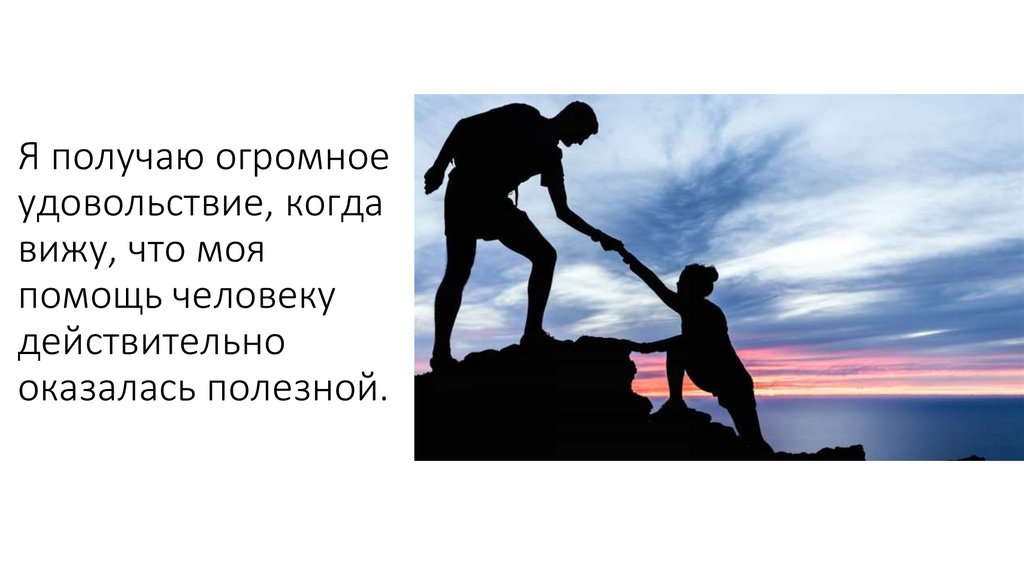 Я получаю огромное удовольствие, когда вижу, что моя помощь человеку действительно оказалась полезной.